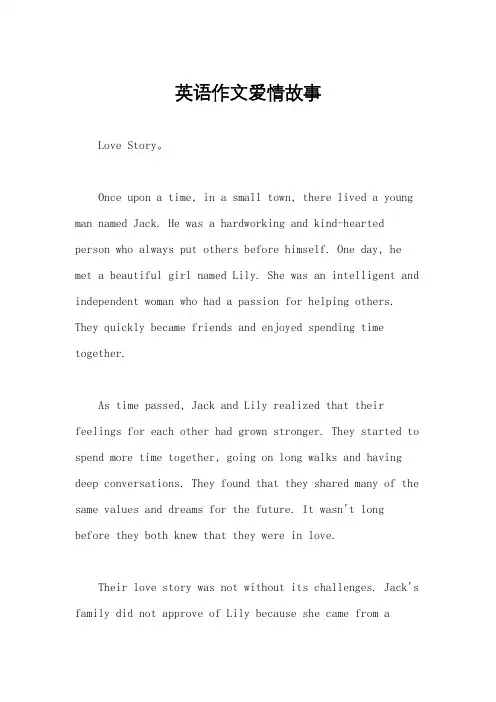 英语作文爱情故事

Love Story。

Once upon a time, in a small town, there lived a young man named Jack. He was a hardworking and kind-hearted person who always put others before himself. One day, he met a beautiful girl named Lily. She was an intelligent and independent woman who had a passion for helping others. They quickly became friends and enjoyed spending time together.

As time passed, Jack and Lily realized that their feelings for each other had grown stronger. They started to spend more time together, going on long walks and having deep conversations. They found that they shared many of the same values and dreams for the future. It wasn't long before they both knew that they were in love.

Their love story was not without its challenges. Jack's family did not approve of Lily because she came from a